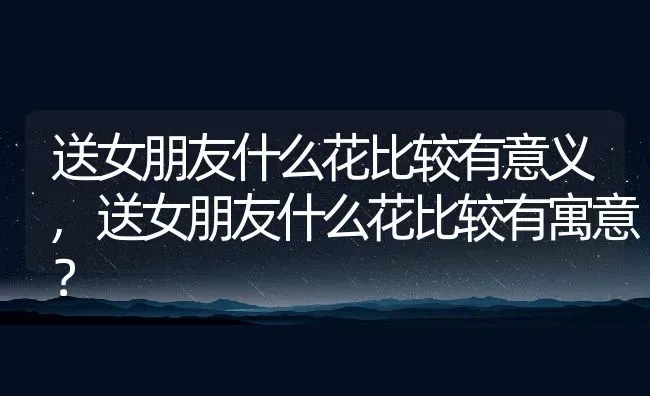 送女朋友什么花比较有意义，送女朋友什么花比较有寓意？